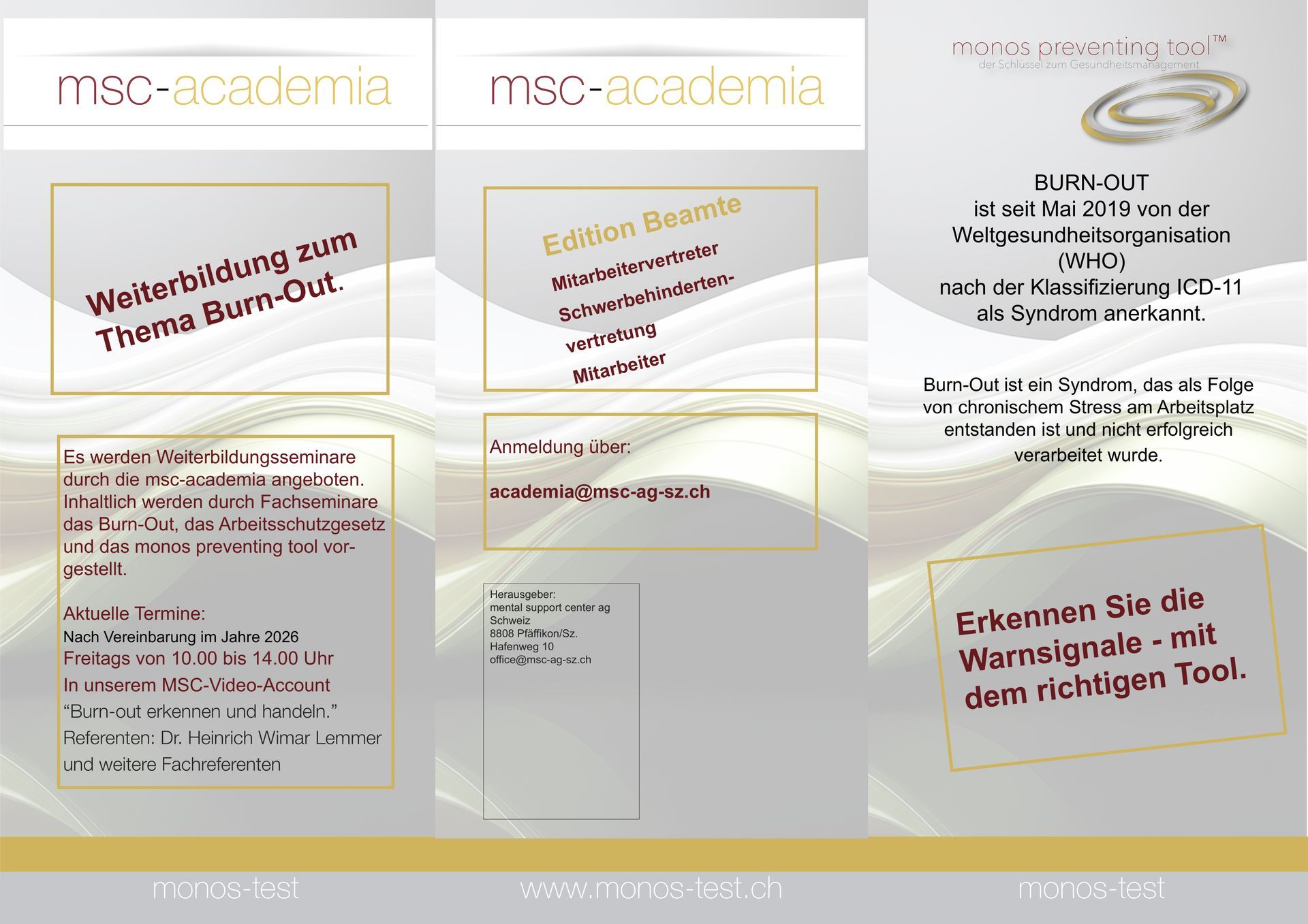 msc-academia

Weiterbildung zum Thema Burn-Out.

Es werden Weiterbildungsseminare durch die msc-academia angeboten. Inhaltlich werden durch Fachseminare das Burn-Out, das Arbeitsschutzgesetz und das monos preventing tool vorgestellt.

Aktuelle Termine:
Nach Vereinbarung im Jahre 2026
Freitags von 10.00 bis 14.00 Uhr
In unserem MSC-Video-Account
"Burn-out erkennen und handeln."
Referenten: Dr. Heinrich Wimar Lemmer
und weitere Fachreferenten

monos-test

msc-academia

Edition Beamte
Mitarbeitervertreter
Schwerbehindertenvertretung
Mitarbeiter

Anmeldung über:

academia@msc-ag-sz.ch

Herausgeber:
mental support center ag
Schweiz
8808 Pfäffikon/Sz.
Hafenweg 10
office@msc-ag-sz.ch

www.monos-test.ch

monos preventing tool™
der Schlüssel zum Gesundheitsmanagement

BURN-OUT
ist seit Mai 2019 von der
Weltgesundheitsorganisation
(WHO)
nach der Klassifizierung ICD-11
als Syndrom anerkannt.

Burn-Out ist ein Syndrom, das als Folge von chronischem Stress am Arbeitsplatz entstanden ist und nicht erfolgreich verarbeitet wurde.

Erkennen Sie die Warnsignale - mit dem richtigen Tool.

monos-test